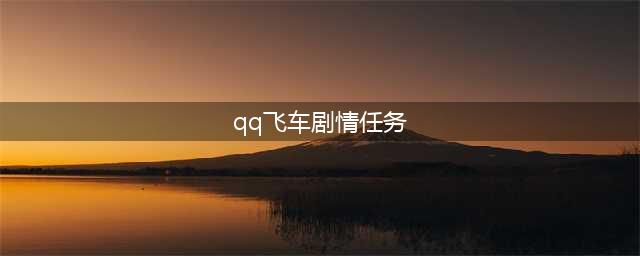 qq飞车剧情任务